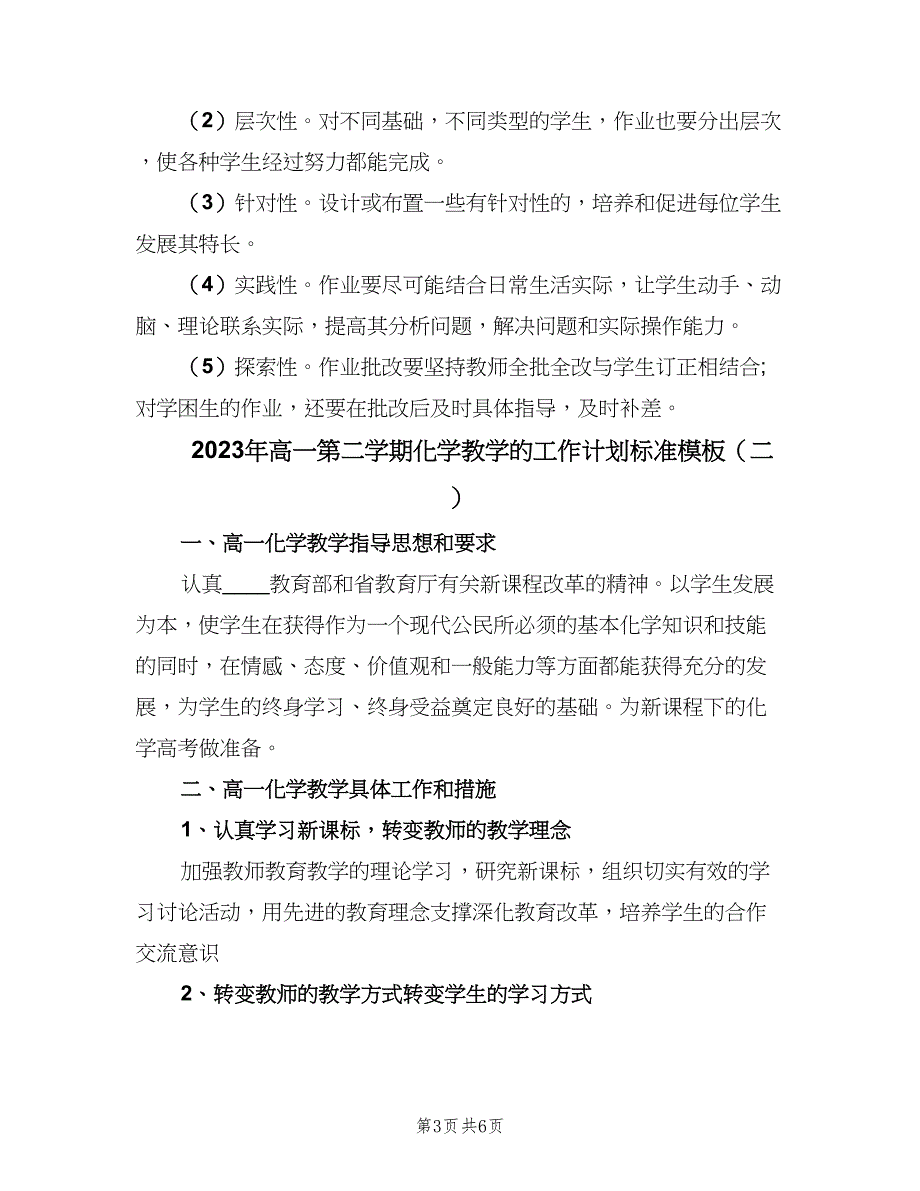 （2）层次性。对不同基础，不同类型的学生，作业也要分出层次，使各种学生经过努力都能完成。

（3）针对性。设计或布置一些有针对性的，培养和促进每位学生发展其特长。

（4）实践性。作业要尽可能结合日常生活实际，让学生动手、动脑、理论联系实际，提高其分析问题，解决问题和实际操作能力。

（5）探索性。作业批改要坚持教师全批全改与学生订正相结合;对学困生的作业，还要在批改后及时具体指导，及时补差。

2023年高一第二学期化学教学的工作计划标准模板（二）

一、高一化学教学指导思想和要求

认真____教育部和省教育厅有关新课程改革的精神。以学生发展为本，使学生在获得作为一个现代公民所必须的基本化学知识和技能的同时，在情感、态度、价值观和一般能力等方面都能获得充分的发展，为学生的终身学习、终身受益奠定良好的基础。为新课程下的化学高考做准备。

二、高一化学教学具体工作和措施

1、认真学习新课标，转变教师的教学理念

加强教师教育教学的理论学习，研究新课标，组织切实有效的学习讨论活动，用先进的教育理念支撑深化教育改革，培养学生的合作交流意识

2、转变教师的教学方式转变学生的学习方式

第3页 共6页